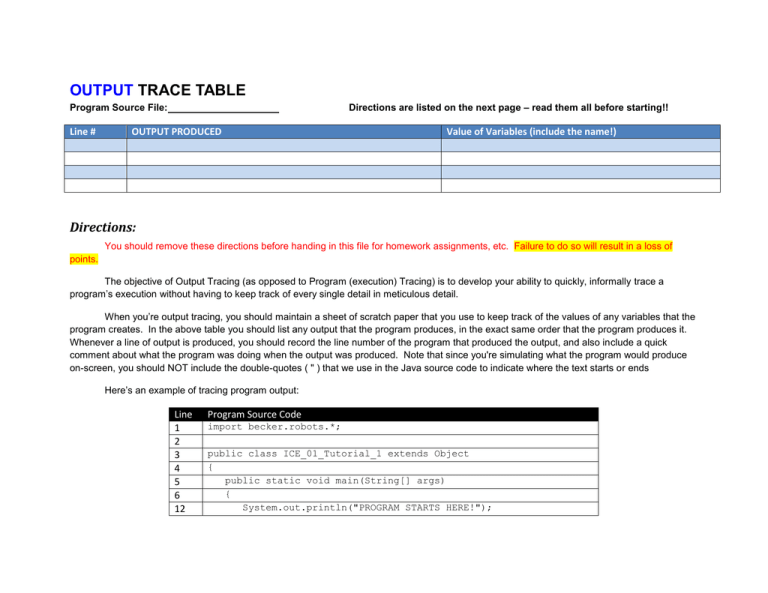 OUTPUT TRACE TABLE

Program Source File:____________________

Directions are listed on the next page – read them all before starting!!

| Line # | OUTPUT PRODUCED | Value of Variables (include the name!) |
|---|---|---|
| | | |
| | | |
| | | |
| | | |

Directions:

You should remove these directions before handing in this file for homework assignments, etc. Failure to do so will result in a loss of points.

The objective of Output Tracing (as opposed to Program (execution) Tracing) is to develop your ability to quickly, informally trace a program's execution without having to keep track of every single detail in meticulous detail.

When you're output tracing, you should maintain a sheet of scratch paper that you use to keep track of the values of any variables that the program creates. In the above table you should list any output that the program produces, in the exact same order that the program produces it. Whenever a line of output is produced, you should record the line number of the program that produced the output, and also include a quick comment about what the program was doing when the output was produced. Note that since you're simulating what the program would produce on-screen, you should NOT include the double-quotes ( " ) that we use in the Java source code to indicate where the text starts or ends

Here's an example of tracing program output:

| Line | Program Source Code |
|---|---|
| 1 | import becker.robots.*; |
| 2 | |
| 3 | public class ICE_01_Tutorial_1 extends Object |
| 4 | { |
| 5 | public static void main(String[] args) |
| 6 | { |
| 12 | System.out.println("PROGRAM STARTS HERE!"); |